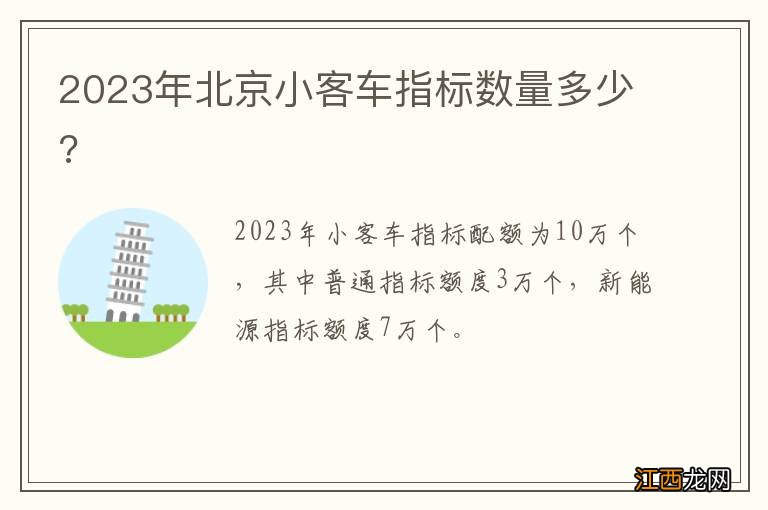 2023年北京小客车指标数量多少？

2023年小客车指标配额为10万个，其中普通指标额度3万个，新能源指标额度7万个。

江西龙网